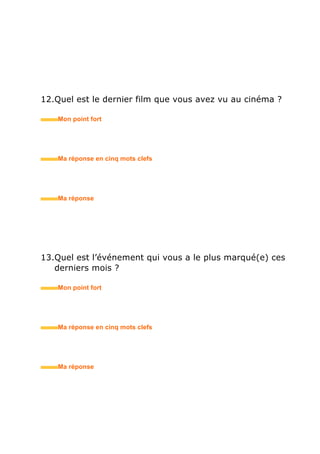 12.Quel est le dernier film que vous avez vu au cinéma ?

Mon point fort

Ma réponse en cinq mots clefs

Ma réponse

13.Quel est l'événement qui vous a le plus marqué(e) ces derniers mois ?

Mon point fort

Ma réponse en cinq mots clefs

Ma réponse